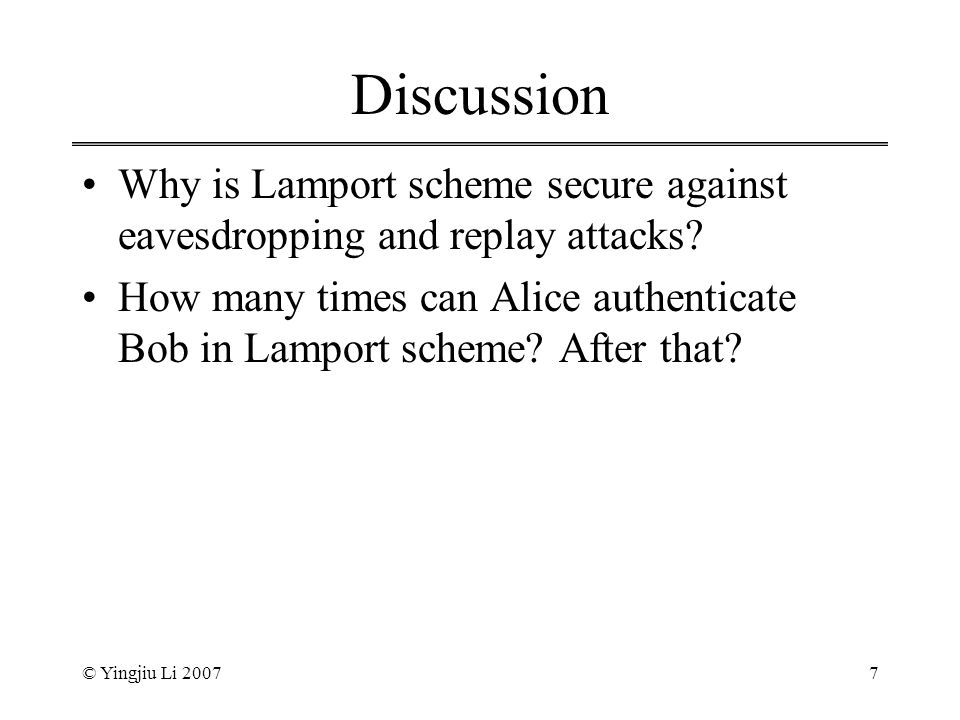 Discussion

• Why is Lamport scheme secure against eavesdropping and replay attacks?

• How many times can Alice authenticate Bob in Lamport scheme? After that?

© Yingjiu Li 2007

7